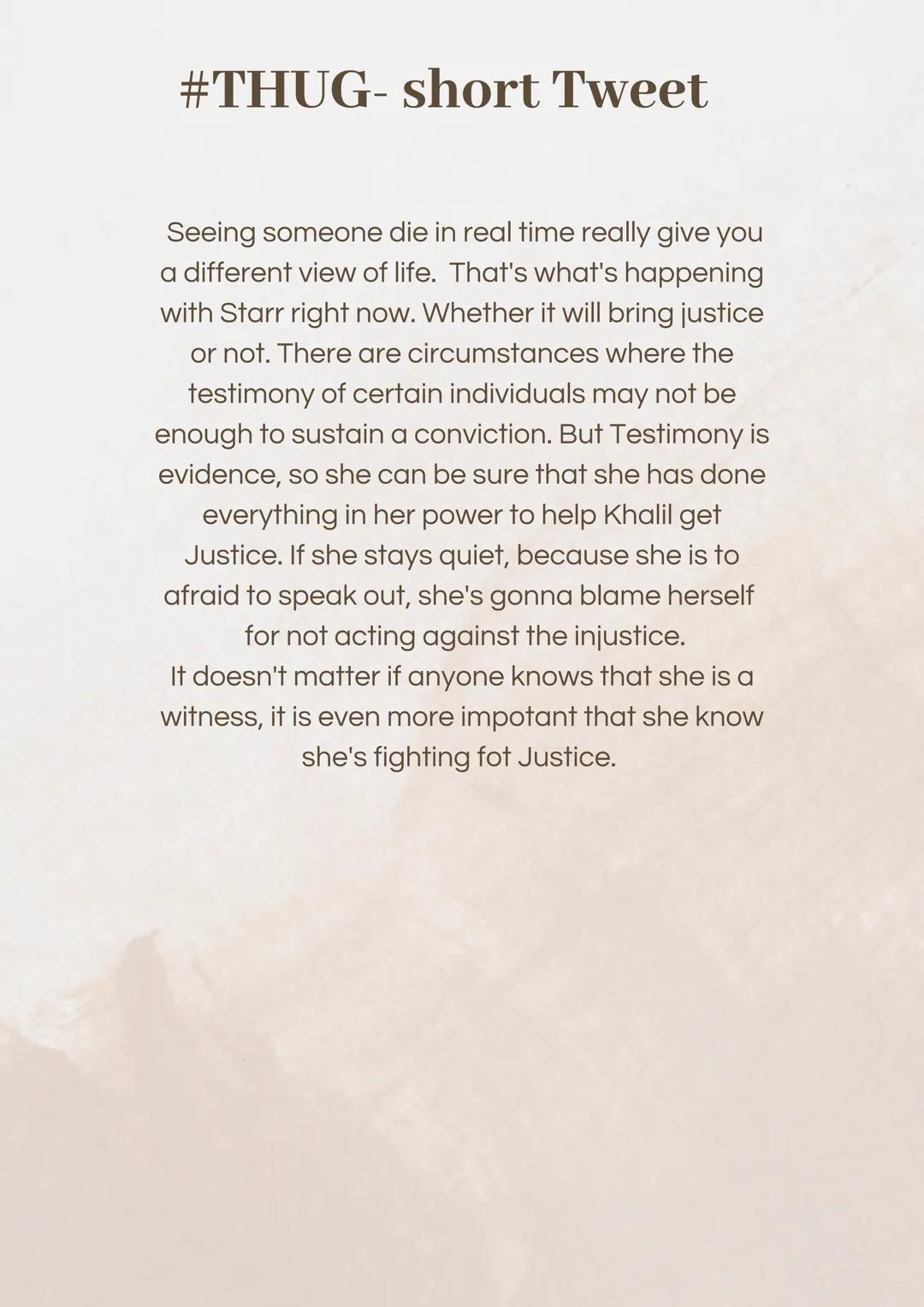 #THUG- short Tweet

Seeing someone die in real time really give you a different view of life. That's what's happening with Starr right now. Whether it will bring justice or not. There are circumstances where the testimony of certain individuals may not be enough to sustain a conviction. But Testimony is evidence, so she can be sure that she has done everything in her power to help Khalil get Justice. If she stays quiet, because she is to afraid to speak out, she's gonna blame herself for not acting against the injustice.
It doesn't matter if anyone knows that she is a witness, it is even more impotant that she know she's fighting fot Justice.